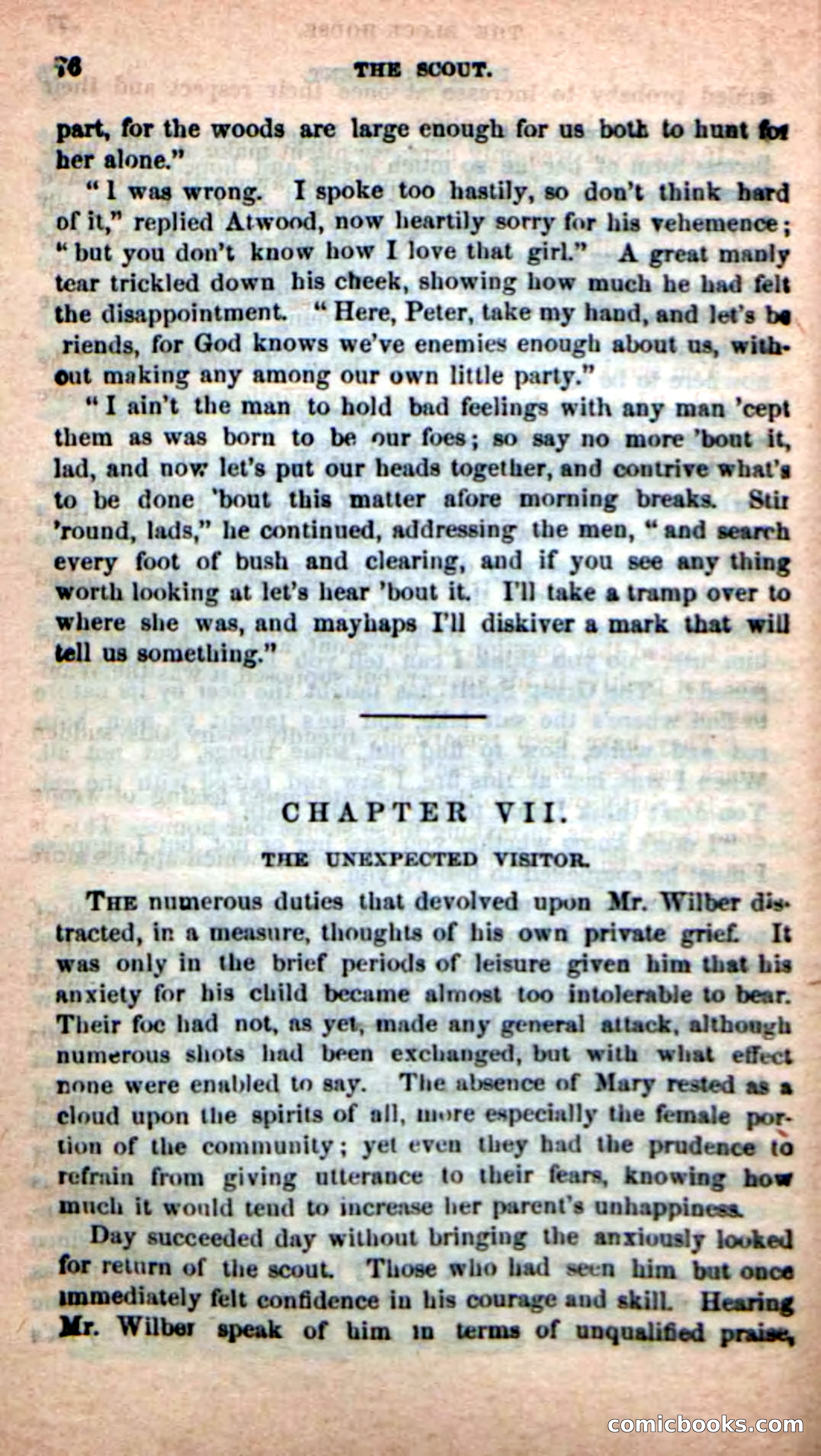 76 THE SCOUT.

part, for the woods are large enough for us both to hunt for her alone."

"I was wrong. I spoke too hastily, so don't think hard of it," replied Atwood, now heartily sorry for his vehemence; "but you don't know how I love that girl." A great manly tear trickled down his cheek, showing how much he had felt the disappointment. "Here, Peter, take my hand, and let's be riends, for God knows we've enemies enough about us, without making any among our own little party."

"I ain't the man to hold bad feelings with any man 'cept them as was born to be our foes; so say no more 'bout it, lad, and now let's put our heads together, and contrive what's to be done 'bout this matter afore morning breaks. Stir 'round, lads," he continued, addressing the men, "and search every foot of bush and clearing, and if you see any thing worth looking at let's hear 'bout it. I'll take a tramp over to where she was, and mayhaps I'll diskiver a mark that will tell us something."

CHAPTER VII.

THE UNEXPECTED VISITOR.

THE numerous duties that devolved upon Mr. Wilber distracted, in a measure, thoughts of his own private grief. It was only in the brief periods of leisure given him that his anxiety for his child became almost too intolerable to bear. Their foe had not, as yet, made any general attack, although numerous shots had been exchanged, but with what effect none were enabled to say. The absence of Mary rested as a cloud upon the spirits of all, more especially the female portion of the community; yet even they had the prudence to refrain from giving utterance to their fears, knowing how much it would tend to increase her parent's unhappiness.

Day succeeded day without bringing the anxiously looked for return of the scout. Those who had seen him but once immediately felt confidence in his courage and skill. Hearing Mr. Wilber speak of him in terms of unqualified praise,

comicbooks.com